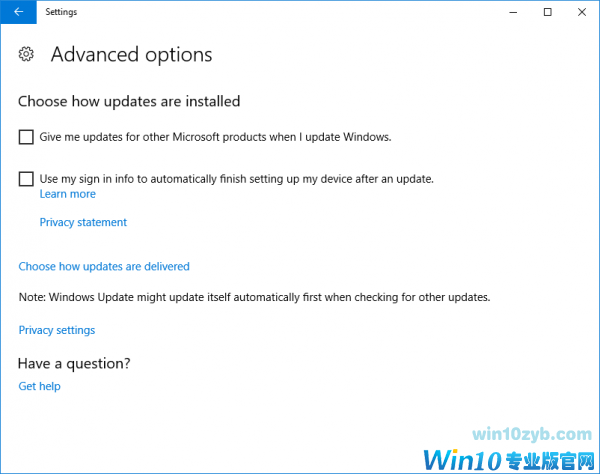 Settings

Advanced options

Choose how updates are installed

Give me updates for other Microsoft products when I update Windows.

Use my sign in info to automatically finish setting up my device after an update.
Learn more

Privacy statement

Choose how updates are delivered

Note: Windows Update might update itself automatically first when checking for other updates.

Privacy settings

Have a question?
Get help

win10zyb.com
Win10专业版官网